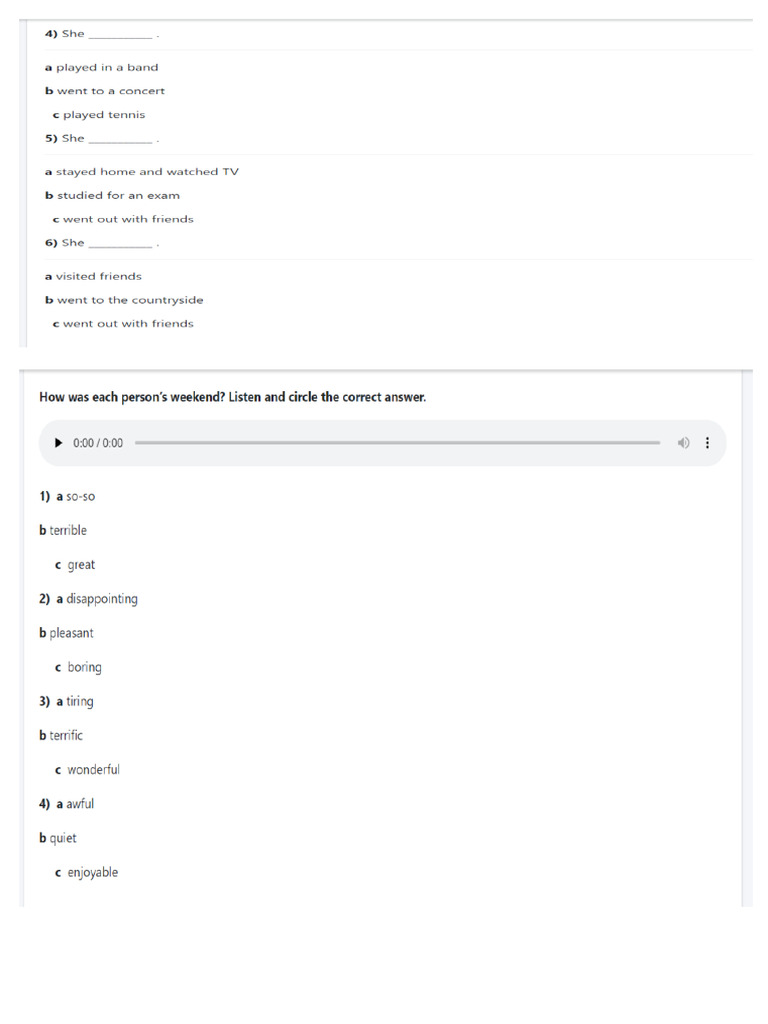 4) She __________ .

a played in a band

b went to a concert

c played tennis

5) She __________ .

a stayed home and watched TV

b studied for an exam

c went out with friends

6) She __________ .

a visited friends

b went to the countryside

c went out with friends

How was each person's weekend? Listen and circle the correct answer.

0:00 / 0:00

1) a so-so

b terrible

c great

2) a disappointing

b pleasant

c boring

3) a tiring

b terrific

c wonderful

4) a awful

b quiet

c enjoyable